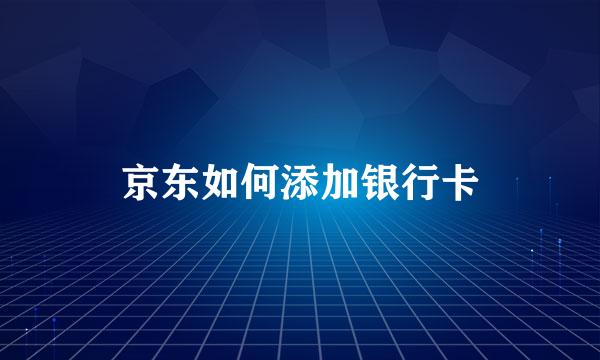 京东如何添加银行卡